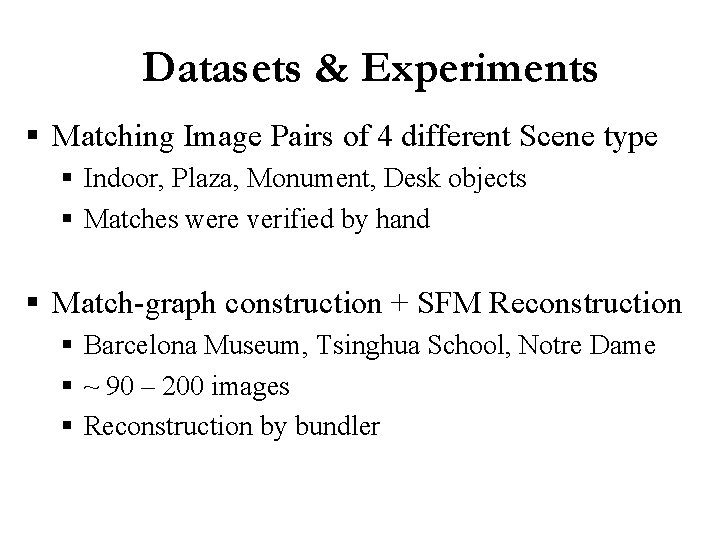 Datasets & Experiments

▪ Matching Image Pairs of 4 different Scene type
  ▪ Indoor, Plaza, Monument, Desk objects
  ▪ Matches were verified by hand

▪ Match-graph construction + SFM Reconstruction
  ▪ Barcelona Museum, Tsinghua School, Notre Dame
  ▪ ~ 90 – 200 images
  ▪ Reconstruction by bundler